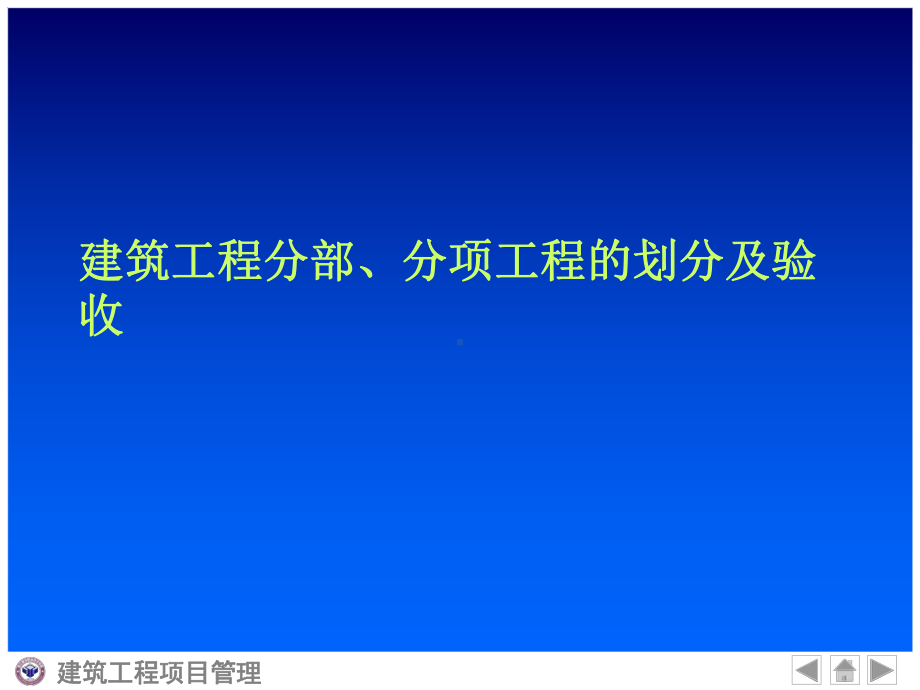 建筑工程分部、分项工程的划分及验收

建筑工程项目管理